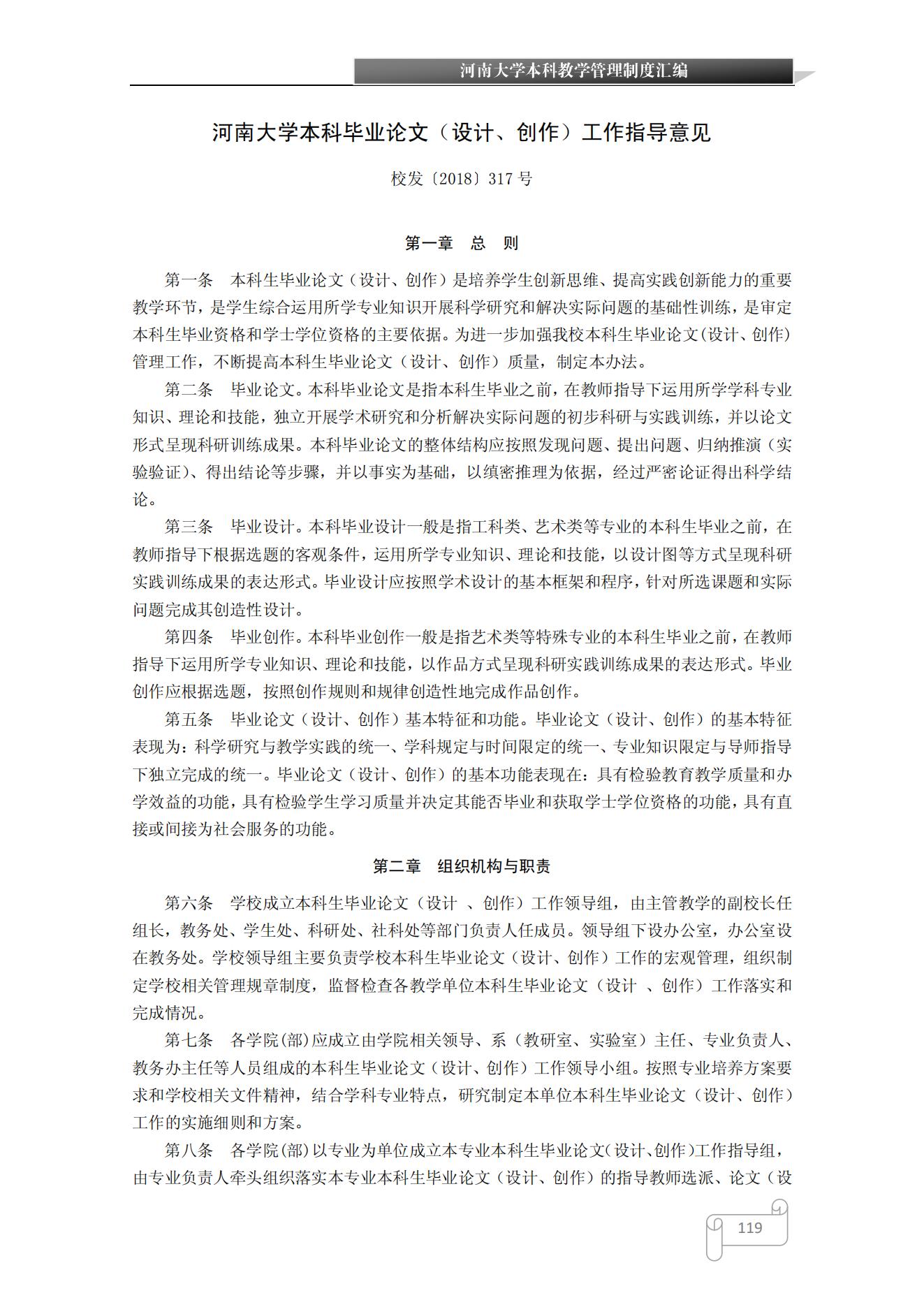 河南大学本科教学管理制度汇编

河南大学本科毕业论文（设计、创作）工作指导意见

校发〔2018〕317 号

第一章 总 则

第一条 本科生毕业论文（设计、创作）是培养学生创新思维、提高实践创新能力的重要教学环节，是学生综合运用所学专业知识开展科学研究和解决实际问题的基础性训练，是审定本科生毕业资格和学士学位资格的主要依据。为进一步加强我校本科生毕业论文(设计、创作)管理工作，不断提高本科生毕业论文（设计、创作）质量，制定本办法。

第二条 毕业论文。本科毕业论文是指本科生毕业之前，在教师指导下运用所学学科专业知识、理论和技能，独立开展学术研究和分析解决实际问题的初步科研与实践训练，并以论文形式呈现科研训练成果。本科毕业论文的整体结构应按照发现问题、提出问题、归纳推演（实验验证）、得出结论等步骤，并以事实为基础，以缜密推理为依据，经过严密论证得出科学结论。

第三条 毕业设计。本科毕业设计一般是指工科类、艺术类等专业的本科生毕业之前，在教师指导下根据选题的客观条件，运用所学专业知识、理论和技能，以设计图等方式呈现科研实践训练成果的表达形式。毕业设计应按照学术设计的基本框架和程序，针对所选课题和实际问题完成其创造性设计。

第四条 毕业创作。本科毕业创作一般是指艺术类等特殊专业的本科生毕业之前，在教师指导下运用所学专业知识、理论和技能，以作品方式呈现科研实践训练成果的表达形式。毕业创作应根据选题，按照创作规则和规律创造性地完成作品创作。

第五条 毕业论文（设计、创作）基本特征和功能。毕业论文（设计、创作）的基本特征表现为：科学研究与教学实践的统一、学科规定与时间限定的统一、专业知识限定与导师指导下独立完成的统一。毕业论文（设计、创作）的基本功能表现在：具有检验教育教学质量和办学效益的功能，具有检验学生学习质量并决定其能否毕业和获取学士学位资格的功能，具有直接或间接为社会服务的功能。

第二章 组织机构与职责

第六条 学校成立本科生毕业论文（设计 、创作）工作领导组，由主管教学的副校长任组长，教务处、学生处、科研处、社科处等部门负责人任成员。领导组下设办公室，办公室设在教务处。学校领导组主要负责学校本科生毕业论文（设计、创作）工作的宏观管理，组织制定学校相关管理规章制度，监督检查各教学单位本科生毕业论文（设计 、创作）工作落实和完成情况。

第七条 各学院(部)应成立由学院相关领导、系（教研室、实验室）主任、专业负责人、教务办主任等人员组成的本科生毕业论文（设计、创作）工作领导小组。按照专业培养方案要求和学校相关文件精神，结合学科专业特点，研究制定本单位本科生毕业论文（设计、创作）工作的实施细则和方案。

第八条 各学院(部)以专业为单位成立本专业本科生毕业论文(设计、创作)工作指导组，由专业负责人牵头组织落实本专业本科生毕业论文（设计、创作）的指导教师选派、论文（设

119